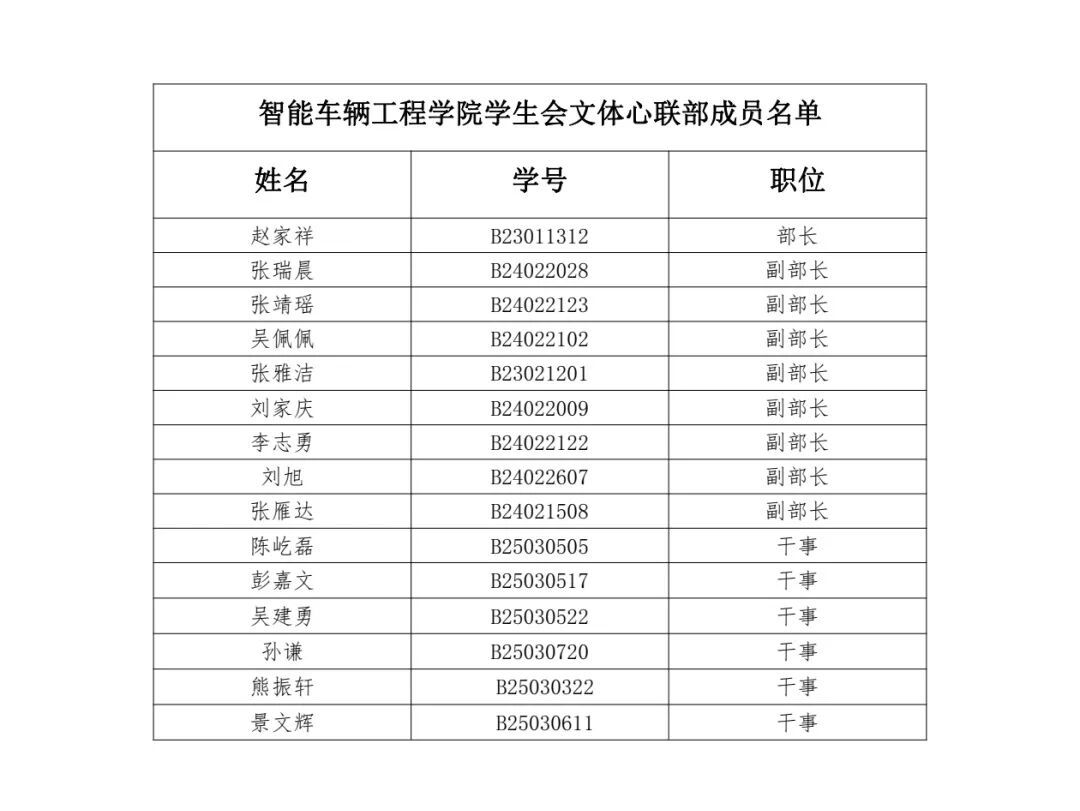 智能车辆工程学院学生会文体心联部成员名单

| 姓名 | 学号 | 职位 |
|---|---|---|
| 赵家祥 | B23011312 | 部长 |
| 张瑞晨 | B24022028 | 副部长 |
| 张靖瑶 | B24022123 | 副部长 |
| 吴佩佩 | B24022102 | 副部长 |
| 张雅洁 | B23021201 | 副部长 |
| 刘家庆 | B24022009 | 副部长 |
| 李志勇 | B24022122 | 副部长 |
| 刘旭 | B24022607 | 副部长 |
| 张雁达 | B24021508 | 副部长 |
| 陈屹磊 | B25030505 | 干事 |
| 彭嘉文 | B25030517 | 干事 |
| 吴建勇 | B25030522 | 干事 |
| 孙谦 | B25030720 | 干事 |
| 熊振轩 | B25030322 | 干事 |
| 景文辉 | B25030611 | 干事 |